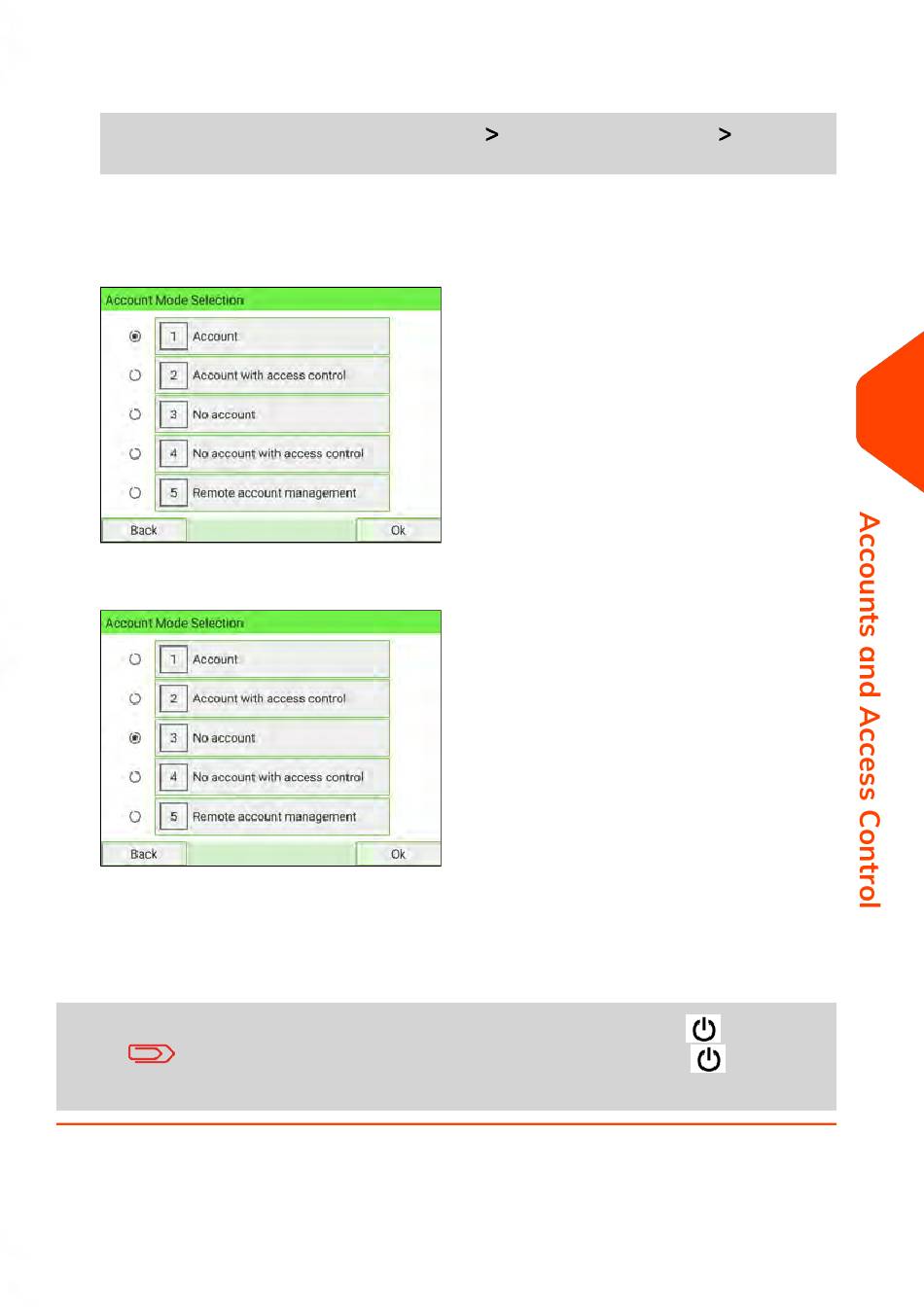 >
>

Account Mode Selection
1 Account
2 Account with access control
3 No account
4 No account with access control
5 Remote account management
Back
Ok

Account Mode Selection
1 Account
2 Account with access control
3 No account
4 No account with access control
5 Remote account management
Back
Ok

Accounts and Access Control